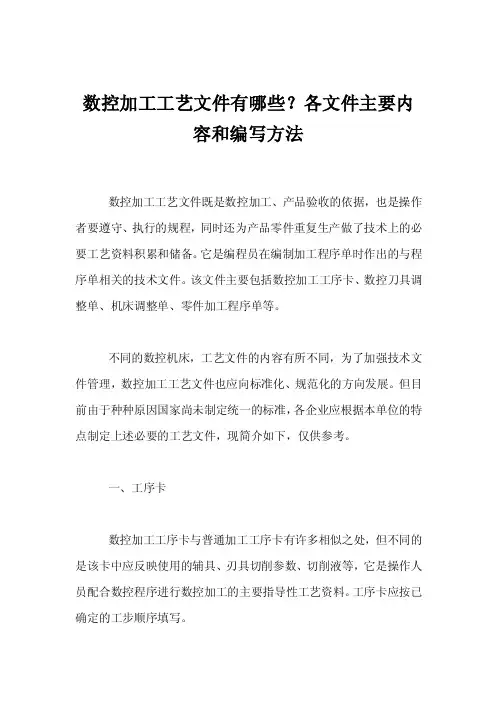 数控加工工艺文件有哪些？各文件主要内容和编写方法

数控加工工艺文件既是数控加工、产品验收的依据，也是操作者要遵守、执行的规程，同时还为产品零件重复生产做了技术上的必要工艺资料积累和储备。它是编程员在编制加工程序单时作出的与程序单相关的技术文件。该文件主要包括数控加工工序卡、数控刀具调整单、机床调整单、零件加工程序单等。

不同的数控机床，工艺文件的内容有所不同，为了加强技术文件管理，数控加工工艺文件也应向标准化、规范化的方向发展。但目前由于种种原因国家尚未制定统一的标准，各企业应根据本单位的特点制定上述必要的工艺文件，现简介如下，仅供参考。

一、工序卡

数控加工工序卡与普通加工工序卡有许多相似之处，但不同的是该卡中应反映使用的辅具、刃具切削参数、切削液等，它是操作人员配合数控程序进行数控加工的主要指导性工艺资料。工序卡应按已确定的工步顺序填写。